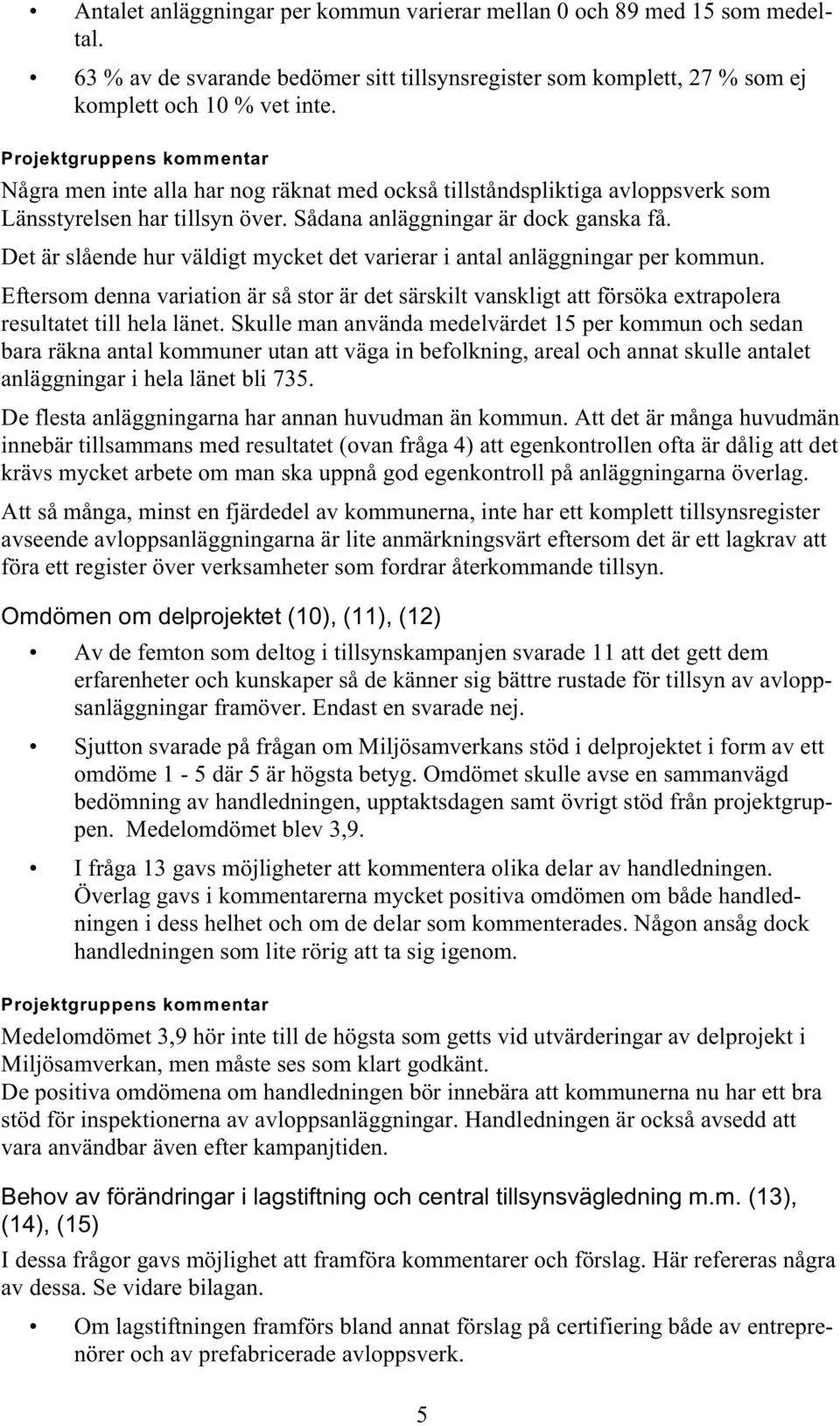 • Antalet anläggningar per kommun varierar mellan 0 och 89 med 15 som medeltal.

• 63 % av de svarande bedömer sitt tillsynsregister som komplett, 27 % som ej komplett och 10 % vet inte.

Projektgruppens kommentar

Några men inte alla har nog räknat med också tillståndspliktiga avloppsverk som Länsstyrelsen har tillsyn över. Sådana anläggningar är dock ganska få.

Det är slående hur väldigt mycket det varierar i antal anläggningar per kommun.

Eftersom denna variation är så stor är det särskilt vanskligt att försöka extrapolera resultatet till hela länet. Skulle man använda medelvärdet 15 per kommun och sedan bara räkna antal kommuner utan att väga in befolkning, areal och annat skulle antalet anläggningar i hela länet bli 735.

De flesta anläggningarna har annan huvudman än kommun. Att det är många huvudmän innebär tillsammans med resultatet (ovan fråga 4) att egenkontrollen ofta är dålig att det krävs mycket arbete om man ska uppnå god egenkontroll på anläggningarna överlag.

Att så många, minst en fjärdedel av kommunerna, inte har ett komplett tillsynsregister avseende avloppsanläggningarna är lite anmärkningsvärt eftersom det är ett lagkrav att föra ett register över verksamheter som fordrar återkommande tillsyn.

Omdömen om delprojektet (10), (11), (12)

• Av de femton som deltog i tillsynskampanjen svarade 11 att det gett dem erfarenheter och kunskaper så de känner sig bättre rustade för tillsyn av avloppsanläggningar framöver. Endast en svarade nej.

• Sjutton svarade på frågan om Miljösamverkans stöd i delprojektet i form av ett omdöme 1 - 5 där 5 är högsta betyg. Omdömet skulle avse en sammanvägd bedömning av handledningen, upptaktsdagen samt övrigt stöd från projektgruppen. Medelomdömet blev 3,9.

• I fråga 13 gavs möjligheter att kommentera olika delar av handledningen. Överlag gavs i kommentarerna mycket positiva omdömen om både handledningen i dess helhet och om de delar som kommenterades. Någon ansåg dock handledningen som lite rörig att ta sig igenom.

Projektgruppens kommentar

Medelomdömet 3,9 hör inte till de högsta som getts vid utvärderingar av delprojekt i Miljösamverkan, men måste ses som klart godkänt.
De positiva omdömena om handledningen bör innebära att kommunerna nu har ett bra stöd för inspektionerna av avloppsanläggningar. Handledningen är också avsedd att vara användbar även efter kampanjtiden.

Behov av förändringar i lagstiftning och central tillsynsvägledning m.m. (13), (14), (15)

I dessa frågor gavs möjlighet att framföra kommentarer och förslag. Här refereras några av dessa. Se vidare bilagan.

• Om lagstiftningen framförs bland annat förslag på certifiering både av entreprenörer och av prefabricerade avloppsverk.

5